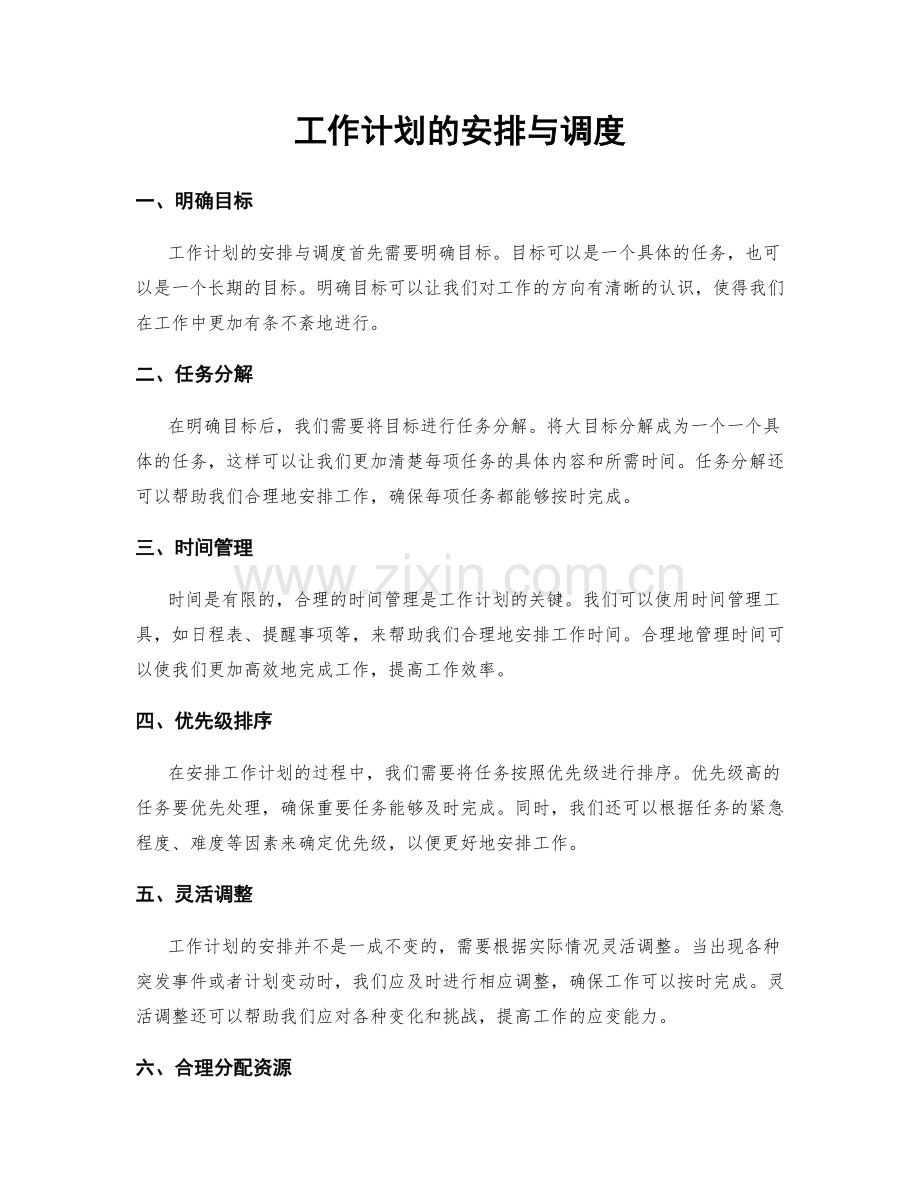 工作计划的安排与调度

一、明确目标

工作计划的安排与调度首先需要明确目标。目标可以是一个具体的任务，也可以是一个长期的目标。明确目标可以让我们对工作的方向有清晰的认识，使得我们在工作中更加有条不紊地进行。

二、任务分解

在明确目标后，我们需要将目标进行任务分解。将大目标分解成为一个一个具体的任务，这样可以让我们更加清楚每项任务的具体内容和所需时间。任务分解还可以帮助我们合理地安排工作，确保每项任务都能够按时完成。

三、时间管理

时间是有限的，合理的时间管理是工作计划的关键。我们可以使用时间管理工具，如日程表、提醒事项等，来帮助我们合理地安排工作时间。合理地管理时间可以使我们更加高效地完成工作，提高工作效率。

四、优先级排序

在安排工作计划的过程中，我们需要将任务按照优先级进行排序。优先级高的任务要优先处理，确保重要任务能够及时完成。同时，我们还可以根据任务的紧急程度、难度等因素来确定优先级，以便更好地安排工作。

五、灵活调整

工作计划的安排并不是一成不变的，需要根据实际情况灵活调整。当出现各种突发事件或者计划变动时，我们应及时进行相应调整，确保工作可以按时完成。灵活调整还可以帮助我们应对各种变化和挑战，提高工作的应变能力。

六、合理分配资源

www.zixin.com.cn